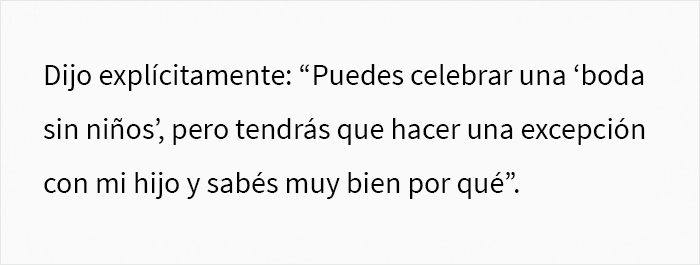 Dijo explícitamente: “Puedes celebrar una ‘boda sin niños’, pero tendrás que hacer una excepción con mi hijo y sabés muy bien por qué”.